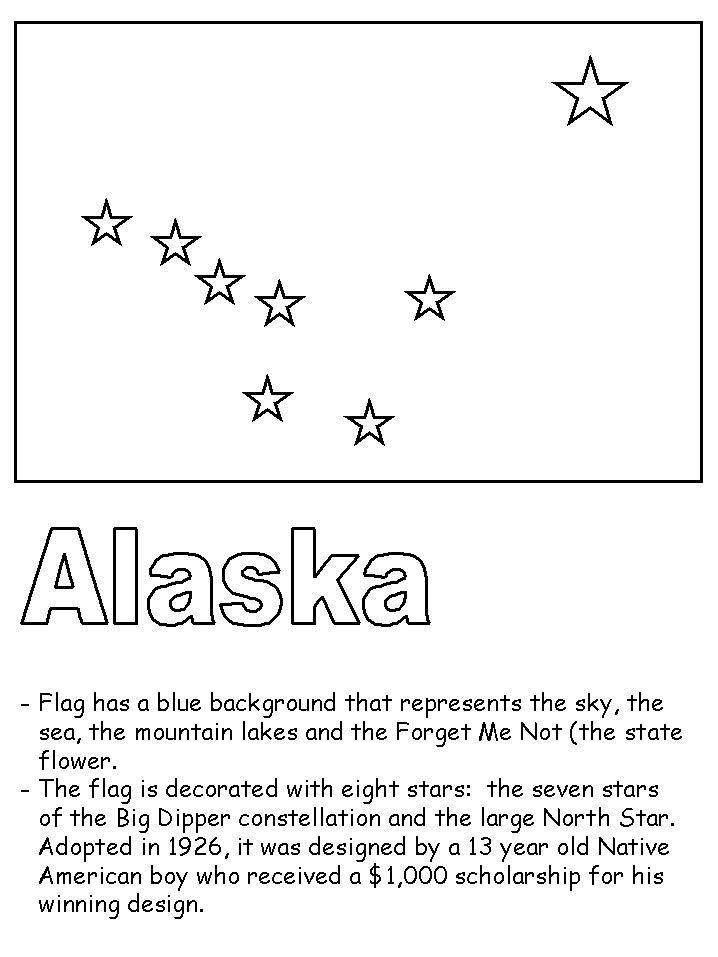 Alaska

- Flag has a blue background that represents the sky, the sea, the mountain lakes and the Forget Me Not (the state flower.
- The flag is decorated with eight stars: the seven stars of the Big Dipper constellation and the large North Star. Adopted in 1926, it was designed by a 13 year old Native American boy who received a \$1,000 scholarship for his winning design.